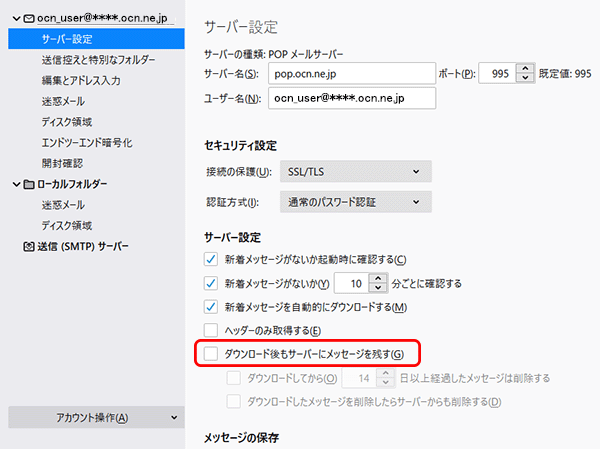 ocn_user@****.ocn.ne.jp
サーバー設定
送信控えと特別なフォルダー
編集とアドレス入力
迷惑メール
ディスク領域
エンドツーエンド暗号化
開封確認
ローカルフォルダー
迷惑メール
ディスク領域
送信 (SMTP) サーバー

アカウント操作(A)

サーバー設定

サーバーの種類: POP メールサーバー
サーバー名(S): pop.ocn.ne.jp ポート(P): 995 既定値: 995
ユーザー名(N): ocn_user@****.ocn.ne.jp

セキュリティ設定
接続の保護(U): SSL/TLS
認証方式(I): 通常のパスワード認証

サーバー設定
新着メッセージがないか起動時に確認する(C)
新着メッセージがないか(Y) 10 分ごとに確認する
新着メッセージを自動的にダウンロードする(M)
ヘッダーのみ取得する(E)
ダウンロード後もサーバーにメッセージを残す(G)
ダウンロードしてから(O) 14 日以上経過したメッセージは削除する
ダウンロードしたメッセージを削除したらサーバーからも削除する(D)

メッセージの保存